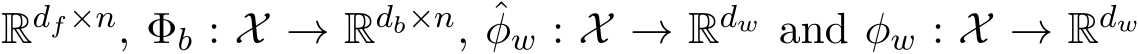 $\mathbb{R}^{d_f \times n}$, $\Phi_b : \mathcal{X} \to \mathbb{R}^{d_b \times n}$, $\hat{\phi}_w : \mathcal{X} \to \mathbb{R}^{d_w}$ and $\phi_w : \mathcal{X} \to \mathbb{R}^{d_w}$